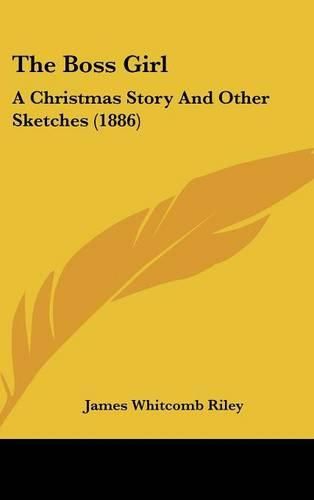 The Boss Girl

A Christmas Story And Other Sketches (1886)

James Whitcomb Riley